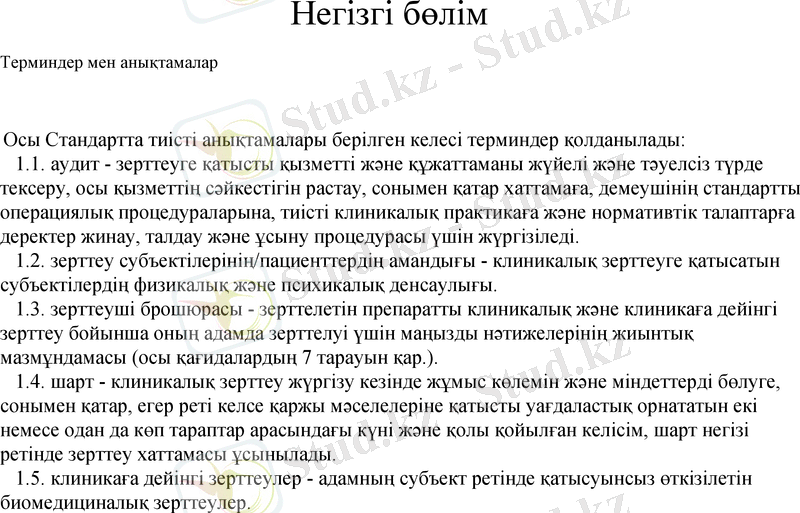 Негізгі бөлім

Терминдер мен анықтамалар

Осы Стандартта тиісті анықтамалары берілген келесі терминдер қолданылады:

1.1. аудит - зерттеуге қатысты қызметті және құжаттаманы жүйелі және тәуелсіз түрде тексеру, осы қызметтің сәйкестігін растау, сонымен қатар хаттамаға, демеушінің стандартты операциялық процедураларына, тиісті клиникалық практикаға және нормативтік талаптарға деректер жинау, талдау және ұсыну процедурасы үшін жүргізіледі.

1.2. зерттеу субъектілерінің/пациенттердің амандығы - клиникалық зерттеуге қатысатын субъектілердің физикалық және психикалық денсаулығы.

1.3. зерттеуші брошюрасы - зерттелетін препаратты клиникалық және клиникаға дейінгі зерттеу бойынша оның адамда зерттелуі үшін маңызды нәтижелерінің жиынтық мазмұндамасы (осы қағидалардың 7 тарауын қар.).

1.4. шарт - клиникалық зерттеу жүргізу кезінде жұмыс көлемін және міндеттерді бөлуге, сонымен қатар, егер реті келсе қаржы мәселелеріне қатысты уағдаластық орнататын екі немесе одан да көп тараптар арасындағы күні және қолы қойылған келісім, шарт негізі ретінде зерттеу хаттамасы ұсынылады.

1.5. клиникаға дейінгі зерттеулер - адамның субъект ретінде қатысуынсыз өткізілетін биомедициналық зерттеулер.

Stud.kz - Stud.kz